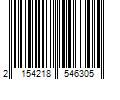 2 154218 546305